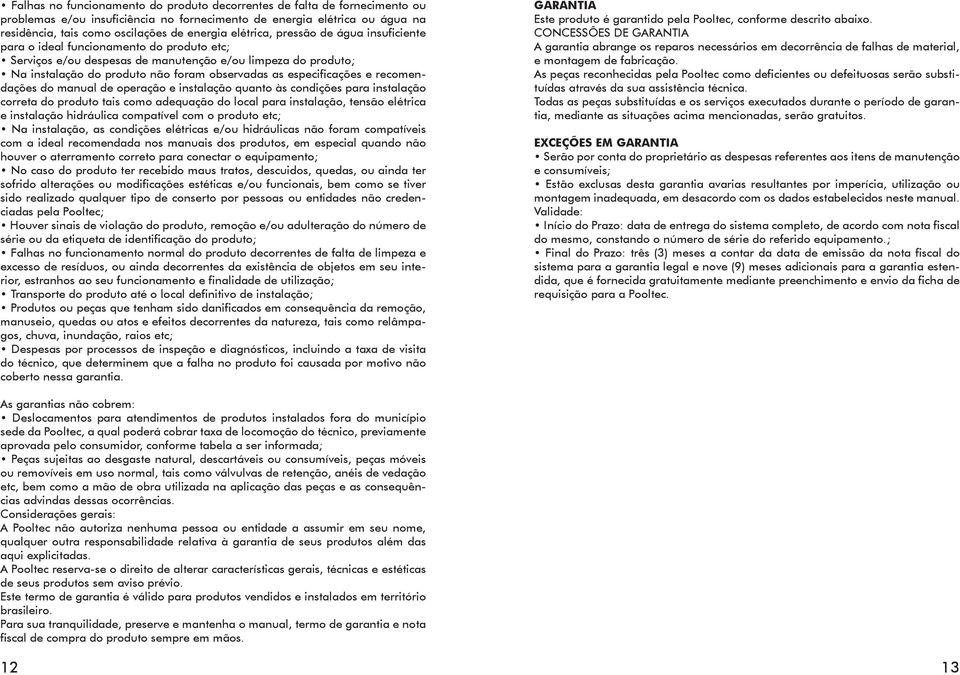 • Falhas no funcionamento do produto decorrentes de falta de fornecimento ou problemas e/ou insuficiência no fornecimento de energia elétrica ou água na residência, tais como oscilações de energia elétrica, pressão de água insuficiente para o ideal funcionamento do produto etc;
• Serviços e/ou despesas de manutenção e/ou limpeza do produto;
• Na instalação do produto não foram observadas as especificações e recomendações do manual de operação e instalação quanto às condições para instalação correta do produto tais como adequação do local para instalação, tensão elétrica e instalação hidráulica compatível com o produto etc;
• Na instalação, as condições elétricas e/ou hidráulicas não foram compatíveis com a ideal recomendada nos manuais dos produtos, em especial quando não houver o aterramento correto para conectar o equipamento;
• No caso do produto ter recebido maus tratos, descuidos, quedas, ou ainda ter sofrido alterações ou modificações estéticas e/ou funcionais, bem como se tiver sido realizado qualquer tipo de conserto por pessoas ou entidades não credenciadas pela Pooltec;
• Houver sinais de violação do produto, remoção e/ou adulteração do número de série ou da etiqueta de identificação do produto;
• Falhas no funcionamento normal do produto decorrentes de falta de limpeza e excesso de resíduos, ou ainda decorrentes da existência de objetos em seu interior, estranhos ao seu funcionamento e finalidade de utilização;
• Transporte do produto até o local definitivo de instalação;
• Produtos ou peças que tenham sido danificados em consequência da remoção, manuseio, quedas ou atos e efeitos decorrentes da natureza, tais como relâmpagos, chuva, inundação, raios etc;
• Despesas por processos de inspeção e diagnósticos, incluindo a taxa de visita do técnico, que determinem que a falha no produto foi causada por motivo não coberto nessa garantia.

As garantias não cobrem:
• Deslocamentos para atendimentos de produtos instalados fora do município sede da Pooltec, a qual poderá cobrar taxa de locomoção do técnico, previamente aprovada pelo consumidor, conforme tabela a ser informada;
• Peças sujeitas ao desgaste natural, descartáveis ou consumíveis, peças móveis ou removíveis em uso normal, tais como válvulas de retenção, anéis de vedação etc, bem como a mão de obra utilizada na aplicação das peças e as consequências advindas dessas ocorrências.
Considerações gerais:
A Pooltec não autoriza nenhuma pessoa ou entidade a assumir em seu nome, qualquer outra responsabilidade relativa à garantia de seus produtos além das aqui explicitadas.
A Pooltec reserva-se o direito de alterar características gerais, técnicas e estéticas de seus produtos sem aviso prévio.
Este termo de garantia é válido para produtos vendidos e instalados em território brasileiro.
Para sua tranquilidade, preserve e mantenha o manual, termo de garantia e nota fiscal de compra do produto sempre em mãos.

12

GARANTIA
Este produto é garantido pela Pooltec, conforme descrito abaixo.
CONCESSÕES DE GARANTIA
A garantia abrange os reparos necessários em decorrência de falhas de material, e montagem de fabricação.
As peças reconhecidas pela Pooltec como deficientes ou defeituosas serão substituídas através da sua assistência técnica.
Todas as peças substituídas e os serviços executados durante o período de garantia, mediante as situações acima mencionadas, serão gratuitos.

EXCEÇÕES EM GARANTIA
• Serão por conta do proprietário as despesas referentes aos itens de manutenção e consumíveis;
• Estão exclusas desta garantia avarias resultantes por imperícia, utilização ou montagem inadequada, em desacordo com os dados estabelecidos neste manual.
Validade:
• Início do Prazo: data de entrega do sistema completo, de acordo com nota fiscal do mesmo, constando o número de série do referido equipamento.;
• Final do Prazo: três (3) meses a contar da data de emissão da nota fiscal do sistema para a garantia legal e nove (9) meses adicionais para a garantia estendida, que é fornecida gratuitamente mediante preenchimento e envio da ficha de requisição para a Pooltec.

13